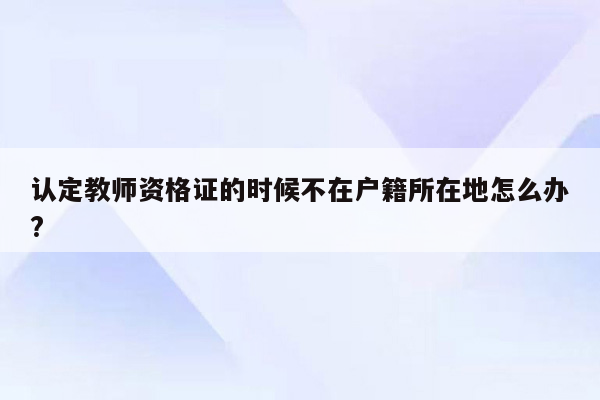 认定教师资格证的时候不在户籍所在地怎么办?